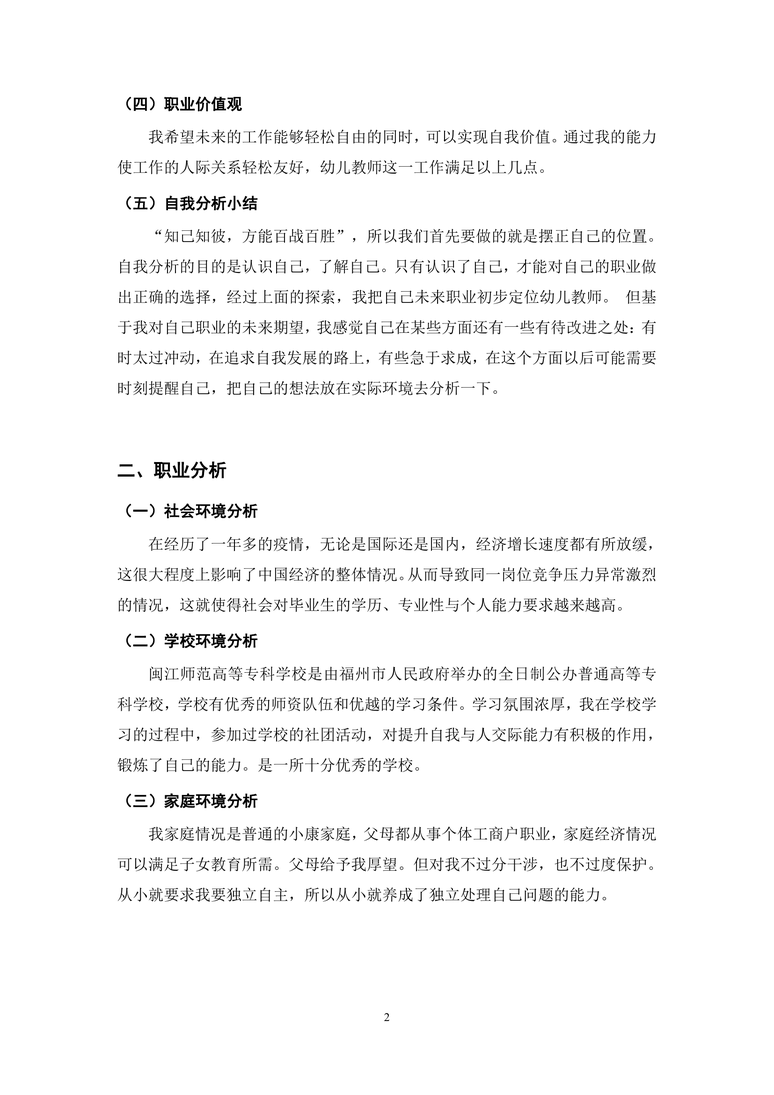 （四）职业价值观

我希望未来的工作能够轻松自由的同时，可以实现自我价值。通过我的能力使工作的人际关系轻松友好，幼儿教师这一工作满足以上几点。

（五）自我分析小结

“知己知彼，方能百战百胜”，所以我们首先要做的就是摆正自己的位置。自我分析的目的是认识自己，了解自己。只有认识了自己，才能对自己的职业做出正确的选择，经过上面的探索，我把自己未来职业初步定位幼儿教师。 但基于我对自己职业的未来期望，我感觉自己在某些方面还有一些有待改进之处：有时太过冲动，在追求自我发展的路上，有些急于求成，在这个方面以后可能需要时刻提醒自己，把自己的想法放在实际环境去分析一下。

二、职业分析

（一）社会环境分析

在经历了一年多的疫情，无论是国际还是国内，经济增长速度都有所放缓，这很大程度上影响了中国经济的整体情况。从而导致同一岗位竞争压力异常激烈的情况，这就使得社会对毕业生的学历、专业性与个人能力要求越来越高。

（二）学校环境分析

闽江师范高等专科学校是由福州市人民政府举办的全日制公办普通高等专科学校，学校有优秀的师资队伍和优越的学习条件。学习氛围浓厚，我在学校学习的过程中，参加过学校的社团活动，对提升自我与人交际能力有积极的作用，锻炼了自己的能力。是一所十分优秀的学校。

（三）家庭环境分析

我家庭情况是普通的小康家庭，父母都从事个体工商户职业，家庭经济情况可以满足子女教育所需。父母给予我厚望。但对我不过分干涉，也不过度保护。从小就要求我要独立自主，所以从小就养成了独立处理自己问题的能力。

2